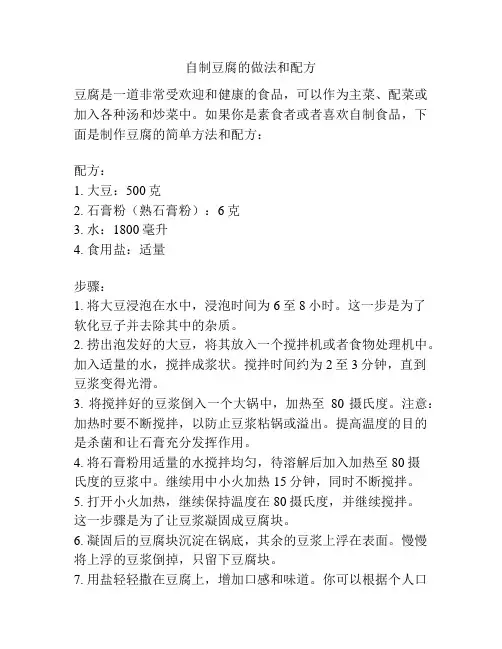 自制豆腐的做法和配方

豆腐是一道非常受欢迎和健康的食品，可以作为主菜、配菜或加入各种汤和炒菜中。如果你是素食者或者喜欢自制食品，下面是制作豆腐的简单方法和配方：

配方：
1. 大豆：500 克
2. 石膏粉（熟石膏粉）：6 克
3. 水：1800 毫升
4. 食用盐：适量

步骤：
1. 将大豆浸泡在水中，浸泡时间为 6 至 8 小时。这一步是为了软化豆子并去除其中的杂质。
2. 捞出泡发好的大豆，将其放入一个搅拌机或者食物处理机中。加入适量的水，搅拌成浆状。搅拌时间约为 2 至 3 分钟，直到豆浆变得光滑。
3. 将搅拌好的豆浆倒入一个大锅中，加热至 80 摄氏度。注意：加热时要不断搅拌，以防止豆浆粘锅或溢出。提高温度的目的是杀菌和让石膏充分发挥作用。
4. 将石膏粉用适量的水搅拌均匀，待溶解后加入加热至 80 摄氏度的豆浆中。继续用中小火加热 15 分钟，同时不断搅拌。
5. 打开小火加热，继续保持温度在 80 摄氏度，并继续搅拌。这一步骤是为了让豆浆凝固成豆腐块。
6. 凝固后的豆腐块沉淀在锅底，其余的豆浆上浮在表面。慢慢将上浮的豆浆倒掉，只留下豆腐块。
7. 用盐轻轻撒在豆腐上，增加口感和味道。你可以根据个人口